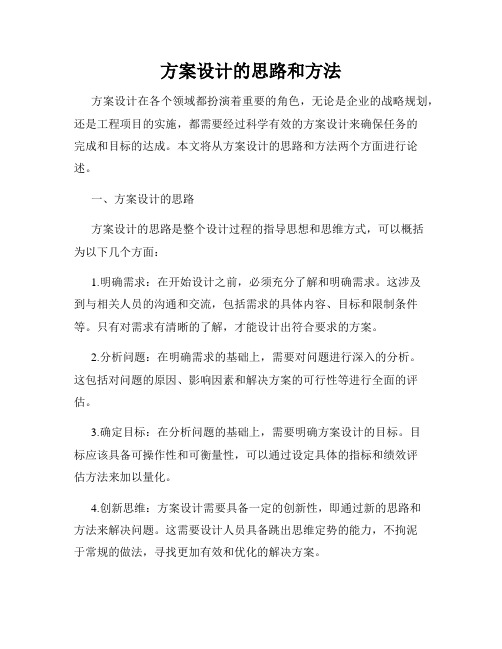 方案设计的思路和方法

方案设计在各个领域都扮演着重要的角色，无论是企业的战略规划，还是工程项目的实施，都需要经过科学有效的方案设计来确保任务的完成和目标的达成。本文将从方案设计的思路和方法两个方面进行论述。

一、方案设计的思路

方案设计的思路是整个设计过程的指导思想和思维方式，可以概括为以下几个方面：

1.明确需求：在开始设计之前，必须充分了解和明确需求。这涉及到与相关人员的沟通和交流，包括需求的具体内容、目标和限制条件等。只有对需求有清晰的了解，才能设计出符合要求的方案。

2.分析问题：在明确需求的基础上，需要对问题进行深入的分析。这包括对问题的原因、影响因素和解决方案的可行性等进行全面的评估。

3.确定目标：在分析问题的基础上，需要明确方案设计的目标。目标应该具备可操作性和可衡量性，可以通过设定具体的指标和绩效评估方法来加以量化。

4.创新思维：方案设计需要具备一定的创新性，即通过新的思路和方法来解决问题。这需要设计人员具备跳出思维定势的能力，不拘泥于常规的做法，寻找更加有效和优化的解决方案。